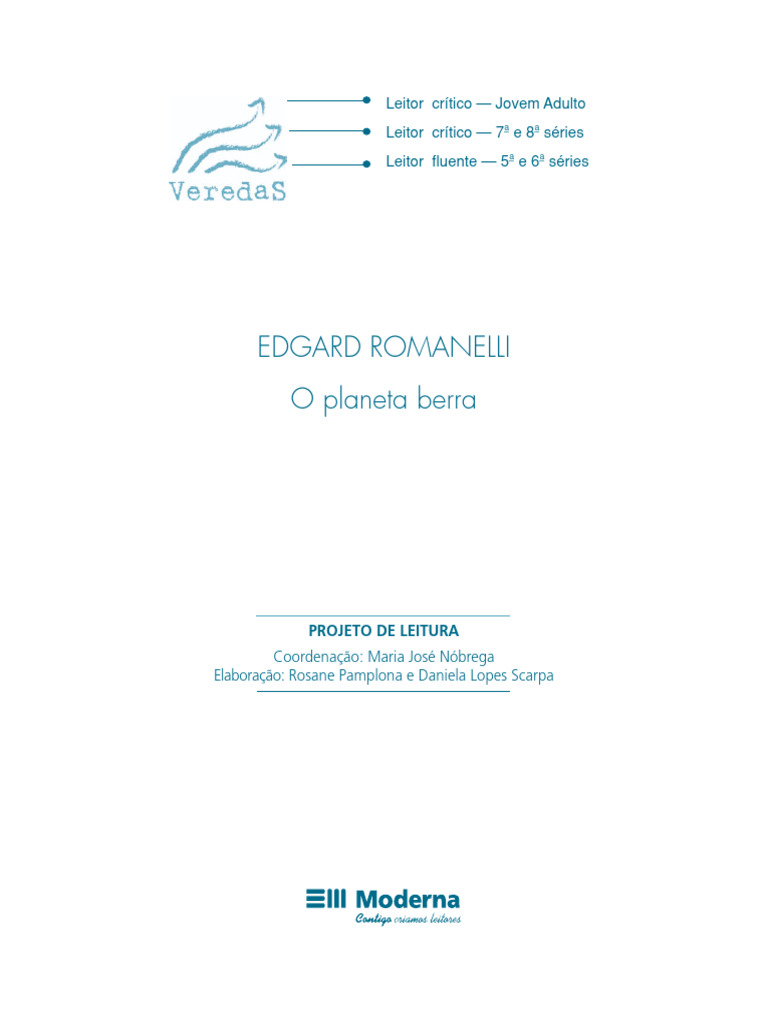 VeredaS

Leitor crítico — Jovem Adulto
Leitor crítico — 7ª e 8ª séries
Leitor fluente — 5ª e 6ª séries

EDGARD ROMANELLI
O planeta berra

PROJETO DE LEITURA
Coordenação: Maria José Nóbrega
Elaboração: Rosane Pamplona e Daniela Lopes Scarpa

Moderna
Contigo criamos leitores